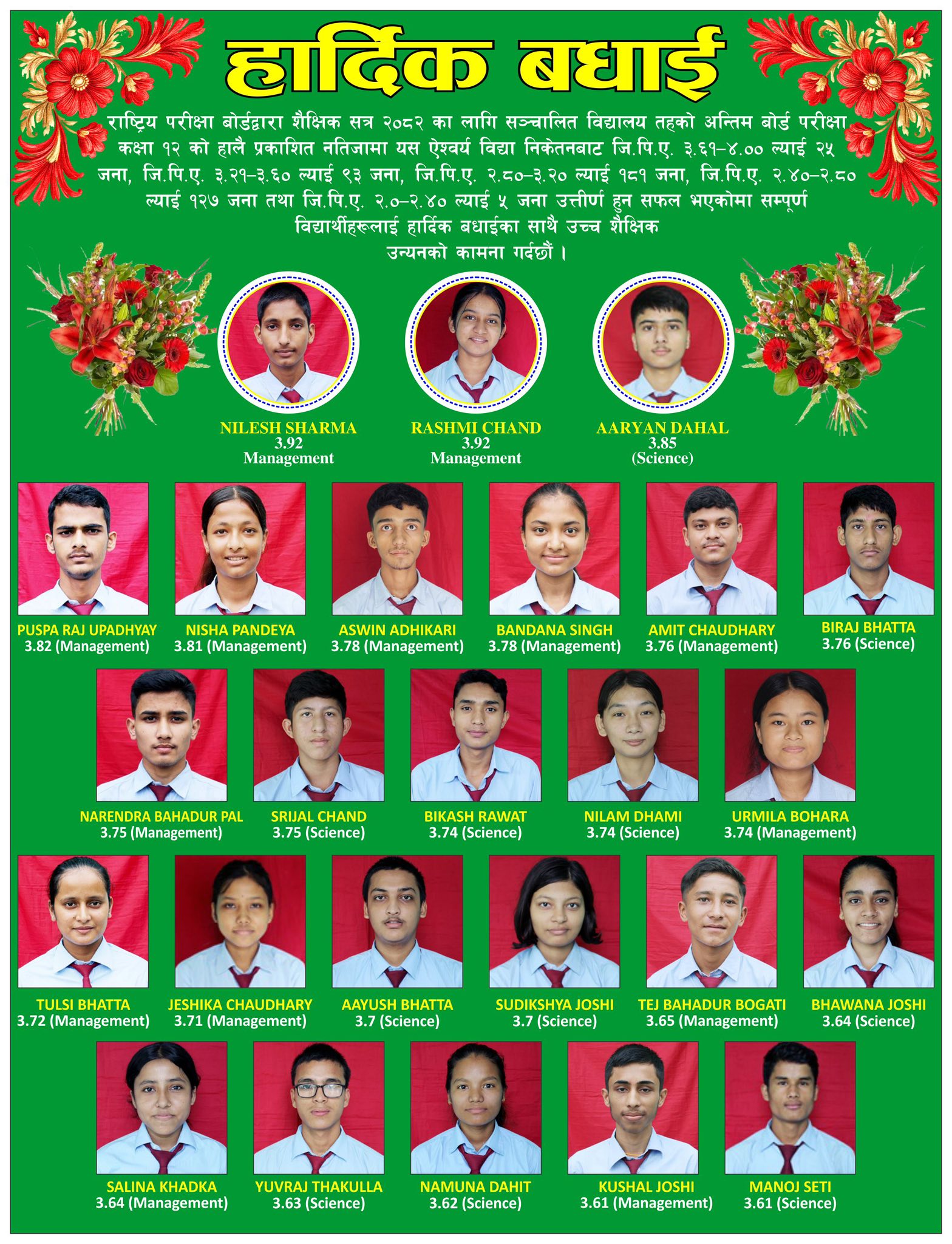 हार्दिक बधाई

राष्ट्रिय परीक्षा बोर्डद्वारा शैक्षिक सत्र २०८२ का लागि सञ्चालित विद्यालय तहको अन्तिम बोर्ड परीक्षा कक्षा १२ को हालै प्रकाशित नतिजामा यस ऐश्वर्य विद्या निकेतनबाट जि.पि.ए. ३.६१–४.०० ल्याई २५ जना, जि.पि.ए. ३.२१–३.६० ल्याई ९३ जना, जि.पि.ए. २.८०–३.२० ल्याई १८१ जना, जि.पि.ए. २.४०–२.८० ल्याई १२७ जना तथा जि.पि.ए. २.०–२.४० ल्याई ५ जना उत्तीर्ण हुन सफल भएकोमा सम्पूर्ण विद्यार्थीहरूलाई हार्दिक बधाईका साथै उच्च शैक्षिक उन्यनको कामना गर्दछौं ।

NILESH SHARMA
3.92
Management

RASHMI CHAND
3.92
Management

AARYAN DAHAL
3.85
(Science)

PUSPA RAJ UPADHYAY
3.82 (Management)

NISHA PANDEYA
3.81 (Management)

ASWIN ADHIKARI
3.78 (Management)

BANDANA SINGH
3.78 (Management)

AMIT CHAUDHARY
3.76 (Management)

BIRAJ BHATTA
3.76 (Science)

NARENDRA BAHADUR PAL
3.75 (Management)

SRIJAL CHAND
3.75 (Science)

BIKASH RAWAT
3.74 (Science)

NILAM DHAMI
3.74 (Science)

URMILA BOHARA
3.74 (Management)

TULSI BHATTA
3.72 (Management)

JESHIKA CHAUDHARY
3.71 (Management)

AAYUSH BHATTA
3.7 (Science)

SUDIKSHYA JOSHI
3.7 (Science)

TEJ BAHADUR BOGATI
3.65 (Management)

BHAWANA JOSHI
3.64 (Science)

SALINA KHADKA
3.64 (Management)

YUVRAJ THAKULLA
3.63 (Science)

NAMUNA DAHIT
3.62 (Science)

KUSHAL JOSHI
3.61 (Management)

MANOJ SETI
3.61 (Science)